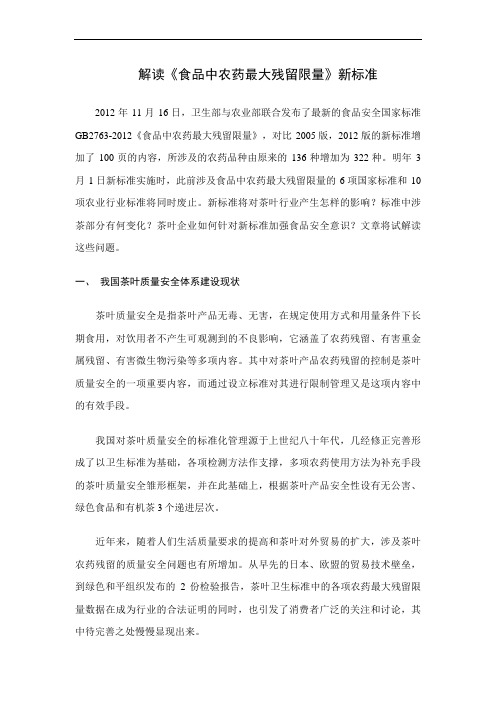 解读《食品中农药最大残留限量》新标准

2012 年 11 月 16 日，卫生部与农业部联合发布了最新的食品安全国家标准 GB2763-2012《食品中农药最大残留限量》，对比 2005 版，2012 版的新标准增加了 100 页的内容，所涉及的农药品种由原来的 136 种增加为 322 种。明年 3 月 1 日新标准实施时，此前涉及食品中农药最大残留限量的 6 项国家标准和 10 项农业行业标准将同时废止。新标准将对茶叶行业产生怎样的影响？标准中涉茶部分有何变化？茶叶企业如何针对新标准加强食品安全意识？文章将试解读这些问题。

一、 我国茶叶质量安全体系建设现状

茶叶质量安全是指茶叶产品无毒、无害，在规定使用方式和用量条件下长期食用，对饮用者不产生可观测到的不良影响，它涵盖了农药残留、有害重金属残留、有害微生物污染等多项内容。其中对茶叶产品农药残留的控制是茶叶质量安全的一项重要内容，而通过设立标准对其进行限制管理又是这项内容中的有效手段。

我国对茶叶质量安全的标准化管理源于上世纪八十年代，几经修正完善形成了以卫生标准为基础，各项检测方法作支撑，多项农药使用方法为补充手段的茶叶质量安全雏形框架，并在此基础上，根据茶叶产品安全性设有无公害、绿色食品和有机茶 3 个递进层次。

近年来，随着人们生活质量要求的提高和茶叶对外贸易的扩大，涉及茶叶农药残留的质量安全问题也有所增加。从早先的日本、欧盟的贸易技术壁垒，到绿色和平组织发布的 2 份检验报告，茶叶卫生标准中的各项农药最大残留限量数据在成为行业的合法证明的同时，也引发了消费者广泛的关注和讨论，其中待完善之处慢慢显现出来。